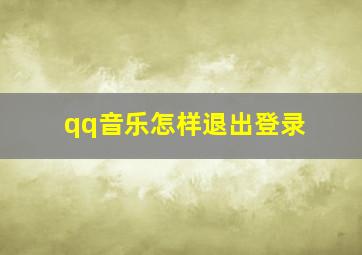 qq音乐怎样退出登录